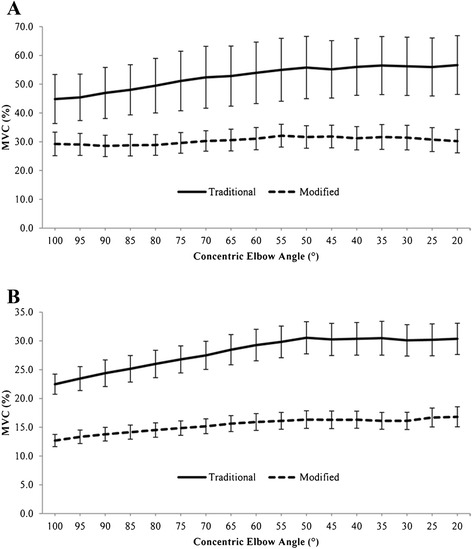 A

MVC (%)

70.0
60.0
50.0
40.0
30.0
20.0
10.0
0.0

Traditional
Modified

100 95 90 85 80 75 70 65 60 55 50 45 40 35 30 25 20

Concentric Elbow Angle (°)

B

MVC (%)

35.0
30.0
25.0
20.0
15.0
10.0
5.0
0.0

Traditional
Modified

100 95 90 85 80 75 70 65 60 55 50 45 40 35 30 25 20

Concentric Elbow Angle (°)